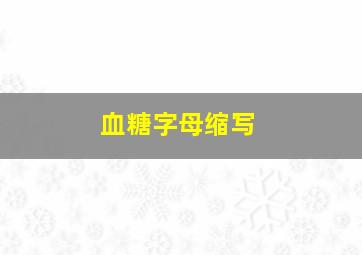 血糖字母缩写